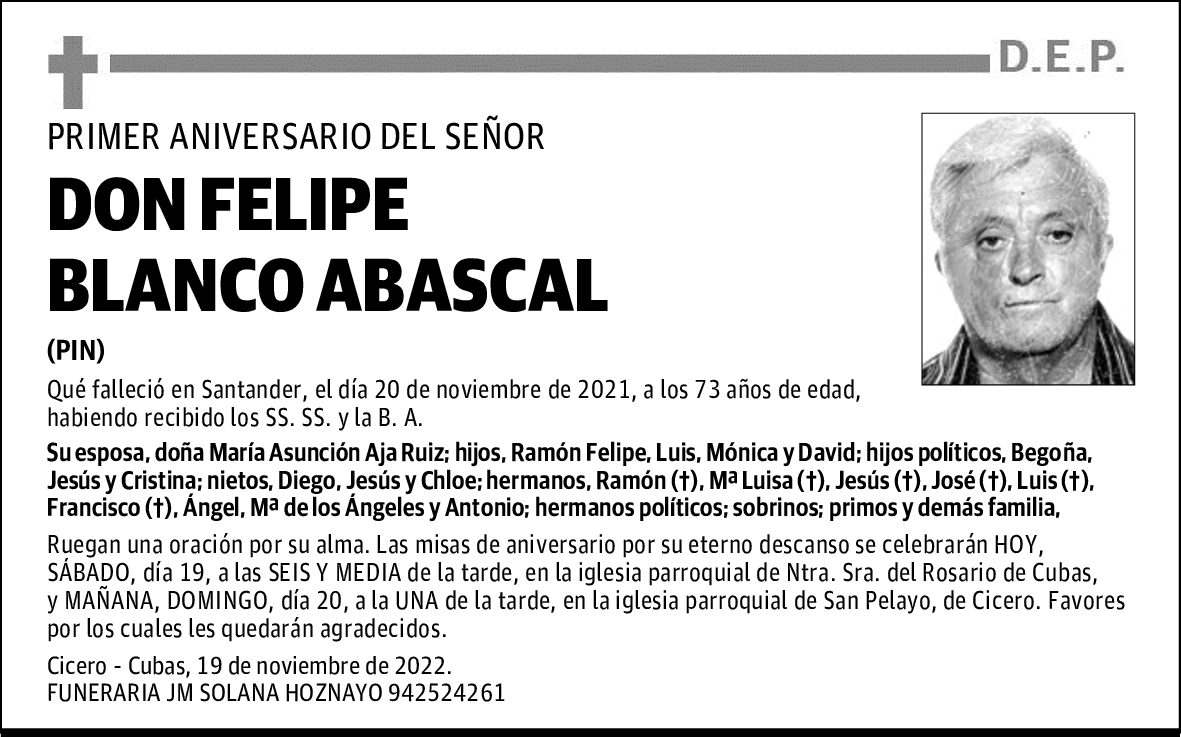 D.E.P.

PRIMER ANIVERSARIO DEL SEÑOR

DON FELIPE
BLANCO ABASCAL

(PIN)

Qué falleció en Santander, el día 20 de noviembre de 2021, a los 73 años de edad, habiendo recibido los SS. SS. y la B. A.

Su esposa, doña María Asunción Aja Ruiz; hijos, Ramón Felipe, Luis, Mónica y David; hijos políticos, Begoña, Jesús y Cristina; nietos, Diego, Jesús y Chloe; hermanos, Ramón (†), Mª Luisa (†), Jesús (†), José (†), Luis (†), Francisco (†), Ángel, Mª de los Ángeles y Antonio; hermanos políticos; sobrinos; primos y demás familia,

Ruegan una oración por su alma. Las misas de aniversario por su eterno descanso se celebrarán HOY, SÁBADO, día 19, a las SEIS Y MEDIA de la tarde, en la iglesia parroquial de Ntra. Sra. del Rosario de Cubas, y MAÑANA, DOMINGO, día 20, a la UNA de la tarde, en la iglesia parroquial de San Pelayo, de Cicero. Favores por los cuales les quedarán agradecidos.

Cicero - Cubas, 19 de noviembre de 2022.
FUNERARIA JM SOLANA HOZNAYO 942524261